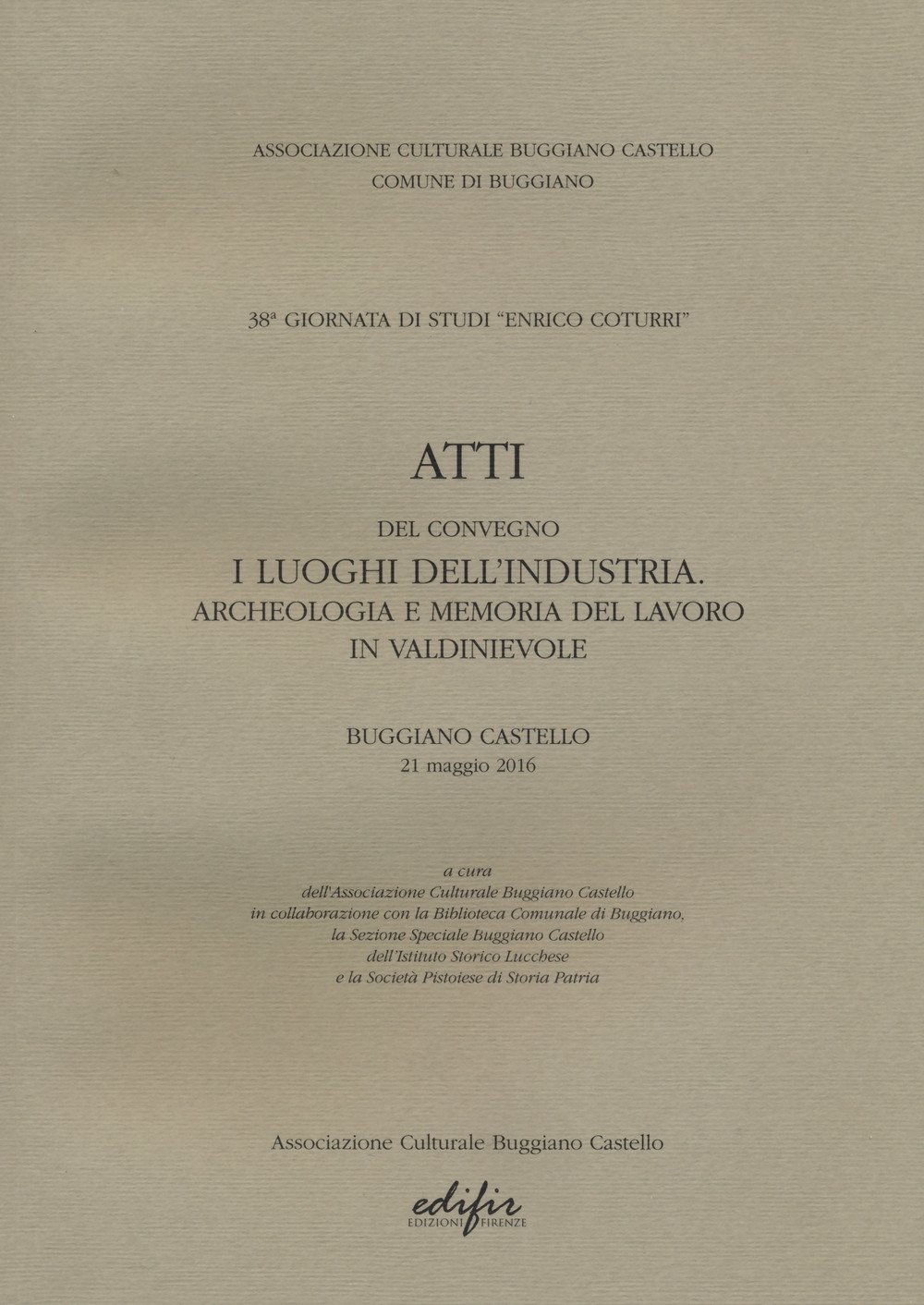 ASSOCIAZIONE CULTURALE BUGGIANO CASTELLO
COMUNE DI BUGGIANO

38ª GIORNATA DI STUDI "ENRICO COTURRI"

ATTI

DEL CONVEGNO
I LUOGHI DELL'INDUSTRIA.
ARCHEOLOGIA E MEMORIA DEL LAVORO
IN VALDINIEVOLE

BUGGIANO CASTELLO
21 maggio 2016

a cura
dell'Associazione Culturale Buggiano Castello
in collaborazione con la Biblioteca Comunale di Buggiano,
la Sezione Speciale Buggiano Castello
dell'Istituto Storico Lucchese
e la Società Pistoiese di Storia Patria

Associazione Culturale Buggiano Castello

edifir
EDIZIONI FIRENZE